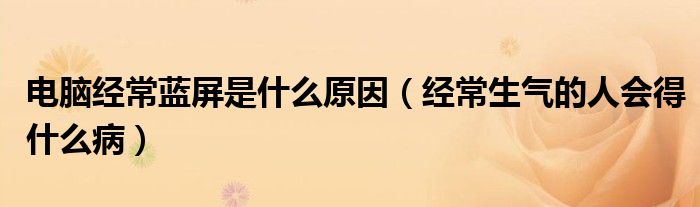 电脑经常蓝屏是什么原因（经常生气的人会得什么病）